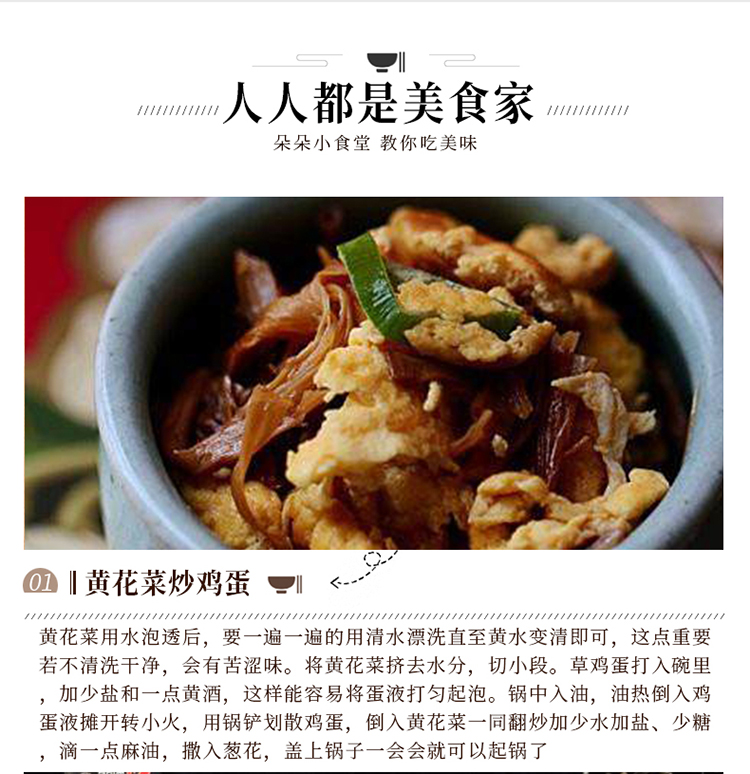 人人都是美食家

朵朵小食堂 教你吃美味

01 黄花菜炒鸡蛋

黄花菜用水泡透后，要一遍一遍的用清水漂洗直至黄水变清即可，这点重要若不清洗干净，会有苦涩味。将黄花菜挤去水分，切小段。草鸡蛋打入碗里，加少盐和一点黄酒，这样能容易将蛋液打匀起泡。锅中入油，油热倒入鸡蛋液摊开转小火，用锅铲划散鸡蛋，倒入黄花菜一同翻炒加少水加盐、少糖，滴一点麻油，撒入葱花，盖上锅子一会会就可以起锅了